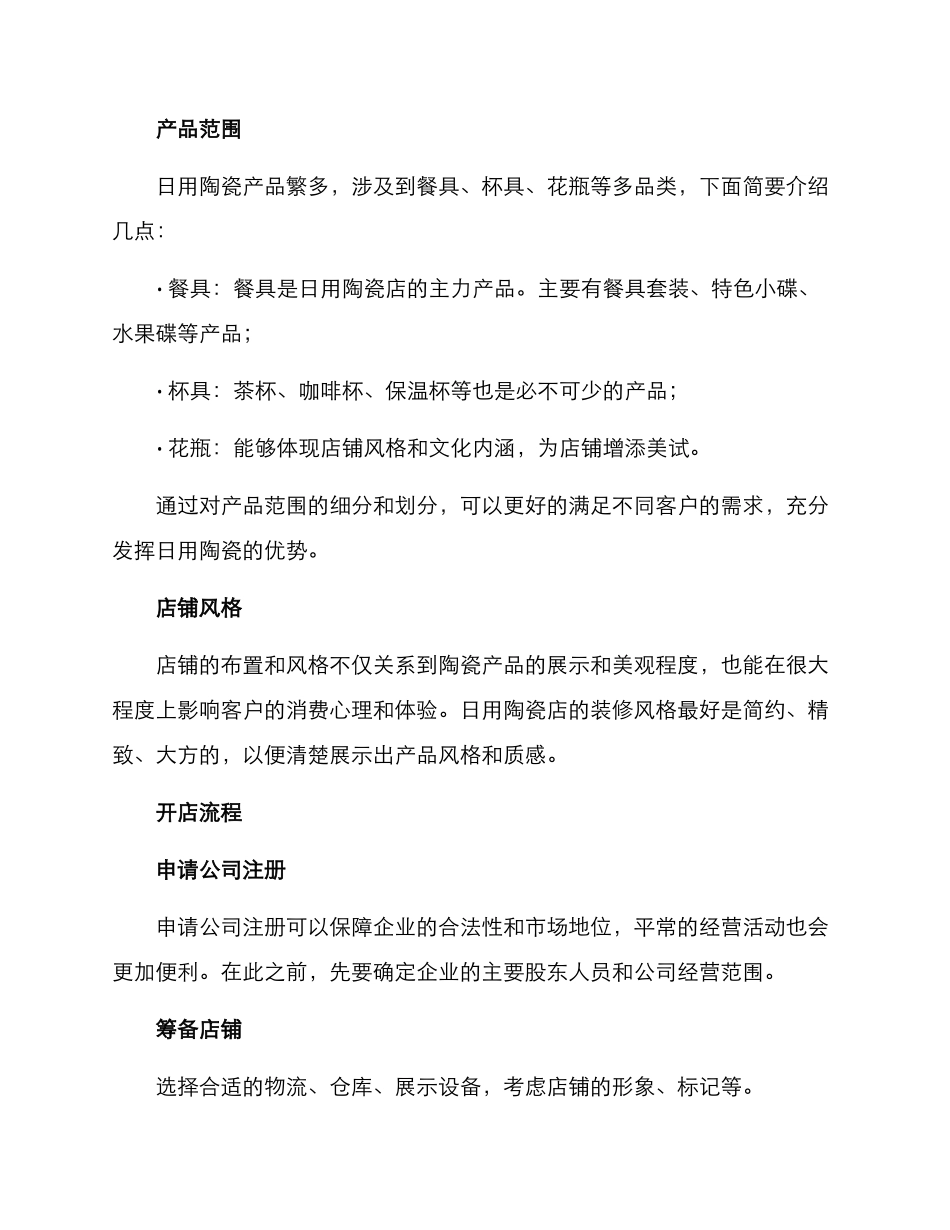 产品范围

日用陶瓷产品繁多，涉及到餐具、杯具、花瓶等多品类，下面简要介绍几点：

• 餐具：餐具是日用陶瓷店的主力产品。主要有餐具套装、特色小碟、水果碟等产品；

• 杯具：茶杯、咖啡杯、保温杯等也是必不可少的产品；

• 花瓶：能够体现店铺风格和文化内涵，为店铺增添美试。

通过对产品范围的细分和划分，可以更好的满足不同客户的需求，充分发挥日用陶瓷的优势。

店铺风格

店铺的布置和风格不仅关系到陶瓷产品的展示和美观程度，也能在很大程度上影响客户的消费心理和体验。日用陶瓷店的装修风格最好是简约、精致、大方的，以便清楚展示出产品风格和质感。

开店流程

申请公司注册

申请公司注册可以保障企业的合法性和市场地位，平常的经营活动也会更加便利。在此之前，先要确定企业的主要股东人员和公司经营范围。

筹备店铺

选择合适的物流、仓库、展示设备，考虑店铺的形象、标记等。